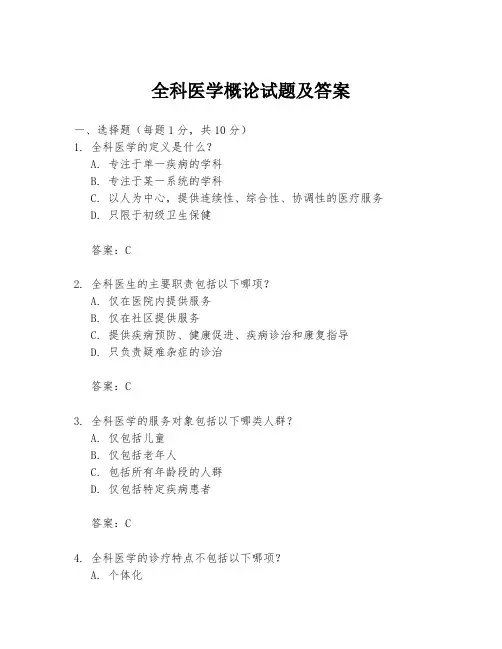 全科医学概论试题及答案

一、选择题（每题 1 分，共 10 分）

1. 全科医学的定义是什么？
A. 专注于单一疾病的学科
B. 专注于某一系统的学科
C. 以人为中心，提供连续性、综合性、协调性的医疗服务
D. 只限于初级卫生保健

答案：C

2. 全科医生的主要职责包括以下哪项？
A. 仅在医院内提供服务
B. 仅在社区提供服务
C. 提供疾病预防、健康促进、疾病诊治和康复指导
D. 只负责疑难杂症的诊治

答案：C

3. 全科医学的服务对象包括以下哪类人群？
A. 仅包括儿童
B. 仅包括老年人
C. 包括所有年龄段的人群
D. 仅包括特定疾病患者

答案：C

4. 全科医学的诊疗特点不包括以下哪项？
A. 个体化